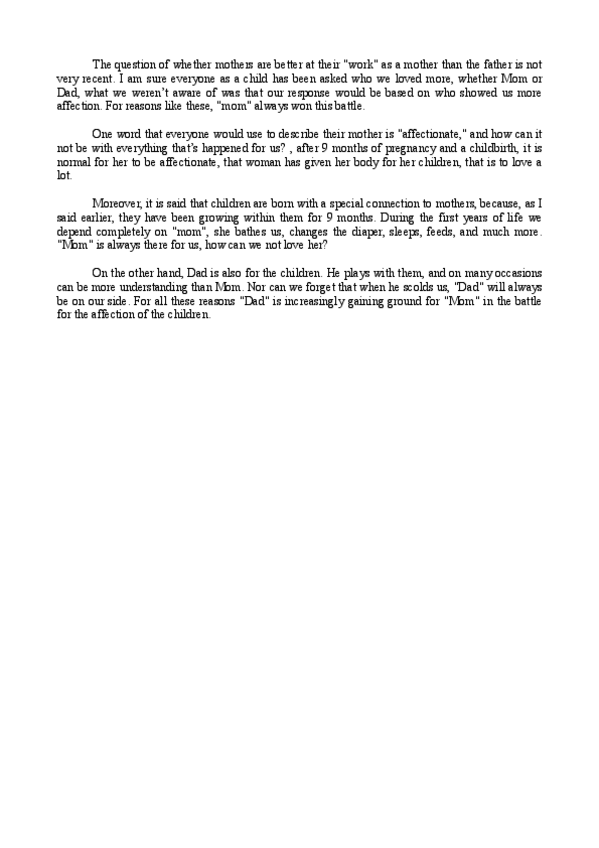 The question of whether mothers are better at their "work" as a mother than the father is not very recent. I am sure everyone as a child has been asked who we loved more, whether Mom or Dad, what we weren't aware of was that our response would be based on who showed us more affection. For reasons like these, "mom" always won this battle.

One word that everyone would use to describe their mother is "affectionate," and how can it not be with everything that's happened for us? , after 9 months of pregnancy and a childbirth, it is normal for her to be affectionate, that woman has given her body for her children, that is to love a lot.

Moreover, it is said that children are born with a special connection to mothers, because, as I said earlier, they have been growing within them for 9 months. During the first years of life we depend completely on "mom", she bathes us, changes the diaper, sleeps, feeds, and much more. "Mom" is always there for us, how can we not love her?

On the other hand, Dad is also for the children. He plays with them, and on many occasions can be more understanding than Mom. Nor can we forget that when he scolds us, "Dad" will always be on our side. For all these reasons "Dad" is increasingly gaining ground for "Mom" in the battle for the affection of the children.